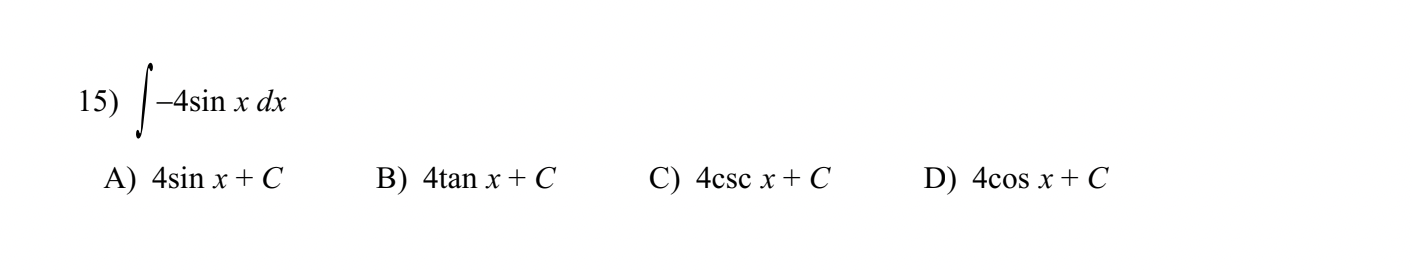 15) $\int -4\sin x \, dx$

A) $4\sin x + C$ B) $4\tan x + C$ C) $4\csc x + C$ D) $4\cos x + C$